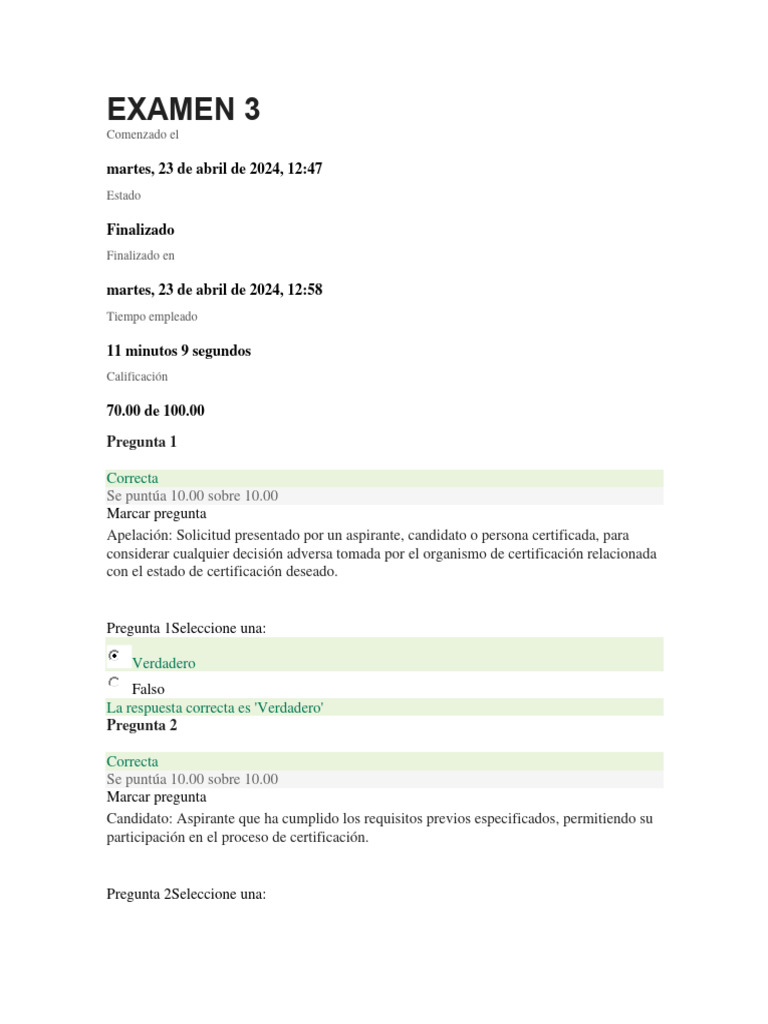 EXAMEN 3
Comenzado el

martes, 23 de abril de 2024, 12:47

Estado

Finalizado

Finalizado en

martes, 23 de abril de 2024, 12:58

Tiempo empleado

11 minutos 9 segundos

Calificación

70.00 de 100.00

Pregunta 1

Correcta
Se puntúa 10.00 sobre 10.00
Marcar pregunta

Apelación: Solicitud presentado por un aspirante, candidato o persona certificada, para considerar cualquier decisión adversa tomada por el organismo de certificación relacionada con el estado de certificación deseado.

Pregunta 1Seleccione una:

Verdadero

Falso

La respuesta correcta es 'Verdadero'

Pregunta 2

Correcta
Se puntúa 10.00 sobre 10.00
Marcar pregunta

Candidato: Aspirante que ha cumplido los requisitos previos especificados, permitiendo su participación en el proceso de certificación.

Pregunta 2Seleccione una: